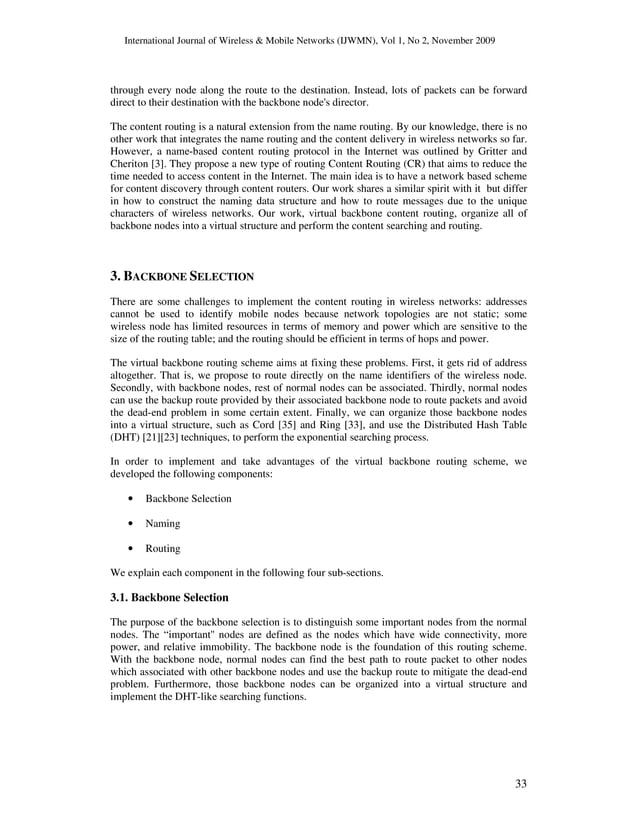 International Journal of Wireless & Mobile Networks (IJWMN), Vol 1, No 2, November 2009

through every node along the route to the destination. Instead, lots of packets can be forward direct to their destination with the backbone node's director.

The content routing is a natural extension from the name routing. By our knowledge, there is no other work that integrates the name routing and the content delivery in wireless networks so far. However, a name-based content routing protocol in the Internet was outlined by Gritter and Cheriton [3]. They propose a new type of routing Content Routing (CR) that aims to reduce the time needed to access content in the Internet. The main idea is to have a network based scheme for content discovery through content routers. Our work shares a similar spirit with it but differ in how to construct the naming data structure and how to route messages due to the unique characters of wireless networks. Our work, virtual backbone content routing, organize all of backbone nodes into a virtual structure and perform the content searching and routing.

3. BACKBONE SELECTION

There are some challenges to implement the content routing in wireless networks: addresses cannot be used to identify mobile nodes because network topologies are not static; some wireless node has limited resources in terms of memory and power which are sensitive to the size of the routing table; and the routing should be efficient in terms of hops and power.

The virtual backbone routing scheme aims at fixing these problems. First, it gets rid of address altogether. That is, we propose to route directly on the name identifiers of the wireless node. Secondly, with backbone nodes, rest of normal nodes can be associated. Thirdly, normal nodes can use the backup route provided by their associated backbone node to route packets and avoid the dead-end problem in some certain extent. Finally, we can organize those backbone nodes into a virtual structure, such as Cord [35] and Ring [33], and use the Distributed Hash Table (DHT) [21][23] techniques, to perform the exponential searching process.

In order to implement and take advantages of the virtual backbone routing scheme, we developed the following components:

• Backbone Selection

• Naming

• Routing

We explain each component in the following four sub-sections.

3.1. Backbone Selection

The purpose of the backbone selection is to distinguish some important nodes from the normal nodes. The "important" nodes are defined as the nodes which have wide connectivity, more power, and relative immobility. The backbone node is the foundation of this routing scheme. With the backbone node, normal nodes can find the best path to route packet to other nodes which associated with other backbone nodes and use the backup route to mitigate the dead-end problem. Furthermore, those backbone nodes can be organized into a virtual structure and implement the DHT-like searching functions.

33